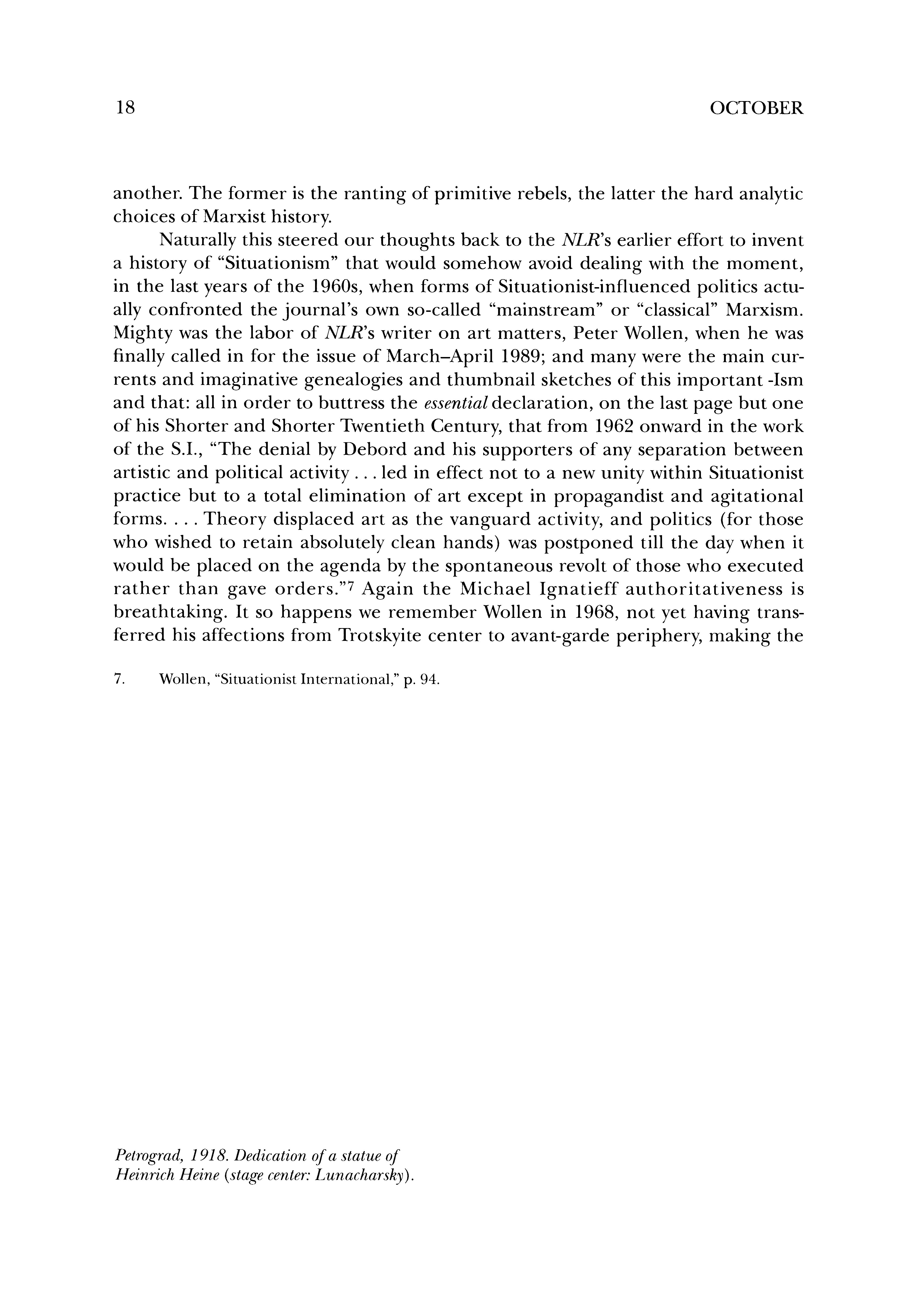 18

OCTOBER

another. The former is the ranting of primitive rebels, the latter the hard analytic choices of Marxist history.

Naturally this steered our thoughts back to the NLR's earlier effort to invent a history of "Situationism" that would somehow avoid dealing with the moment, in the last years of the 1960s, when forms of Situationist-influenced politics actually confronted the journal's own so-called "mainstream" or "classical" Marxism. Mighty was the labor of NLR's writer on art matters, Peter Wollen, when he was finally called in for the issue of March–April 1989; and many were the main currents and imaginative genealogies and thumbnail sketches of this important -Ism and that: all in order to buttress the essential declaration, on the last page but one of his Shorter and Shorter Twentieth Century, that from 1962 onward in the work of the S.I., "The denial by Debord and his supporters of any separation between artistic and political activity . . . led in effect not to a new unity within Situationist practice but to a total elimination of art except in propagandist and agitational forms. . . . Theory displaced art as the vanguard activity, and politics (for those who wished to retain absolutely clean hands) was postponed till the day when it would be placed on the agenda by the spontaneous revolt of those who executed rather than gave orders."7 Again the Michael Ignatieff authoritativeness is breathtaking. It so happens we remember Wollen in 1968, not yet having transferred his affections from Trotskyite center to avant-garde periphery, making the

7. Wollen, "Situationist International," p. 94.

Petrograd, 1918. Dedication of a statue of Heinrich Heine (stage center: Lunacharsky).